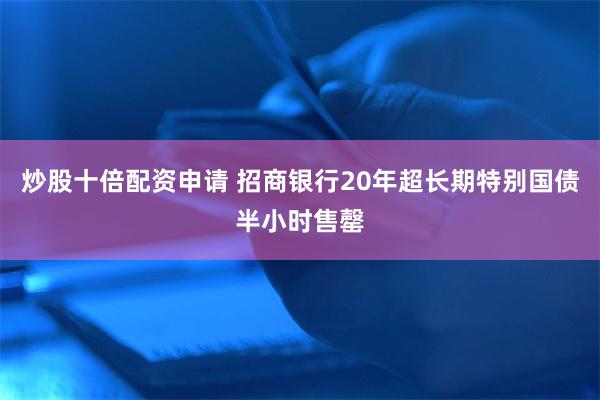 炒股十倍配资申请 招商银行20年超长期特别国债半小时售罄